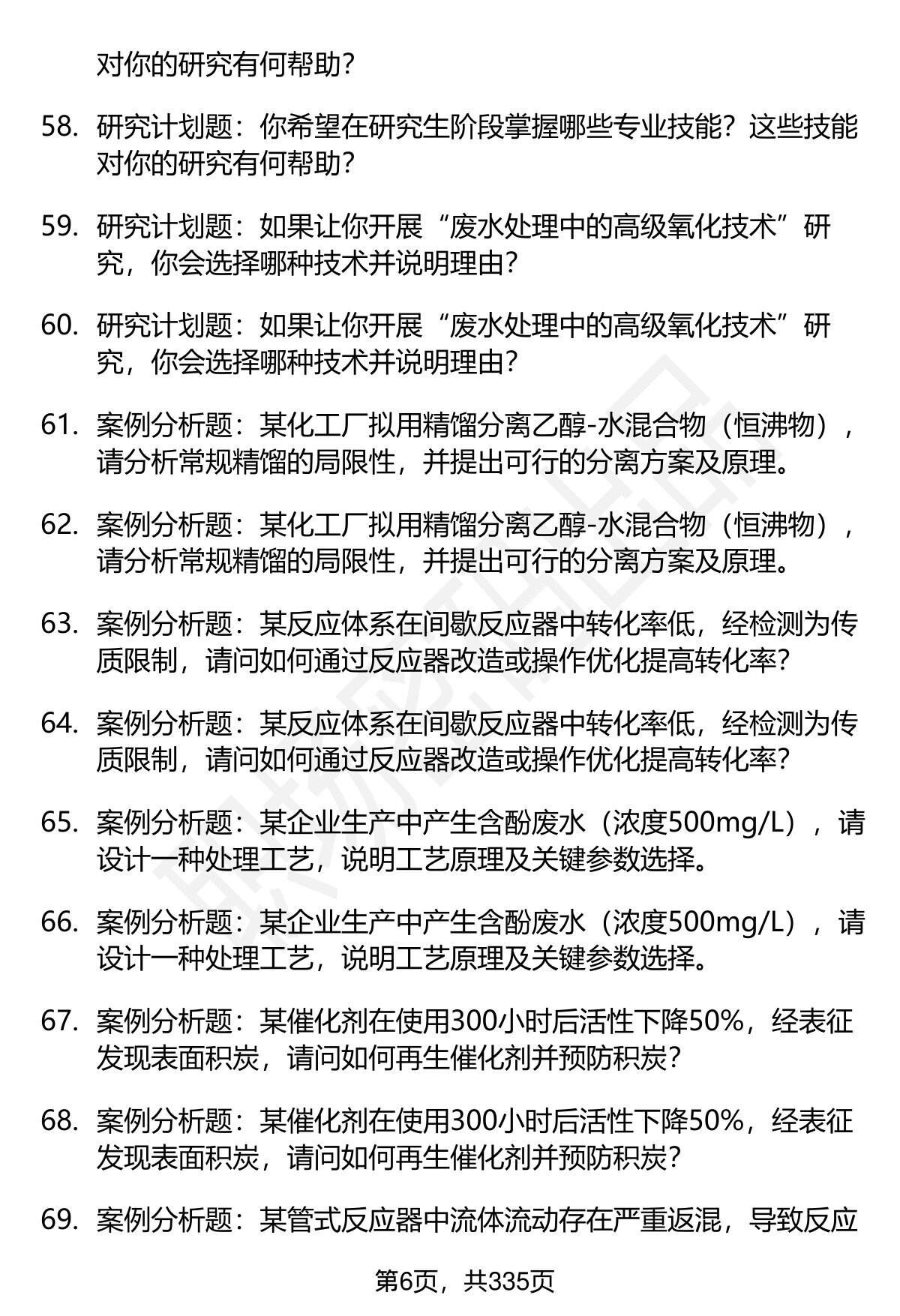 对你的研究有何帮助？

58. 研究计划题：你希望在研究生阶段掌握哪些专业技能？这些技能对你的研究有何帮助？

59. 研究计划题：如果让你开展“废水处理中的高级氧化技术”研究，你会选择哪种技术并说明理由？

60. 研究计划题：如果让你开展“废水处理中的高级氧化技术”研究，你会选择哪种技术并说明理由？

61. 案例分析题：某化工厂拟用精馏分离乙醇-水混合物（恒沸物），请分析常规精馏的局限性，并提出可行的分离方案及原理。

62. 案例分析题：某化工厂拟用精馏分离乙醇-水混合物（恒沸物），请分析常规精馏的局限性，并提出可行的分离方案及原理。

63. 案例分析题：某反应体系在间歇反应器中转化率低，经检测为传质限制，请问如何通过反应器改造或操作优化提高转化率？

64. 案例分析题：某反应体系在间歇反应器中转化率低，经检测为传质限制，请问如何通过反应器改造或操作优化提高转化率？

65. 案例分析题：某企业生产中产生含酚废水（浓度500mg/L），请设计一种处理工艺，说明工艺原理及关键参数选择。

66. 案例分析题：某企业生产中产生含酚废水（浓度500mg/L），请设计一种处理工艺，说明工艺原理及关键参数选择。

67. 案例分析题：某催化剂在使用300小时后活性下降50%，经表征发现表面积炭，请问如何再生催化剂并预防积炭？

68. 案例分析题：某催化剂在使用300小时后活性下降50%，经表征发现表面积炭，请问如何再生催化剂并预防积炭？

69. 案例分析题：某管式反应器中流体流动存在严重返混，导致反应

第6页，共335页